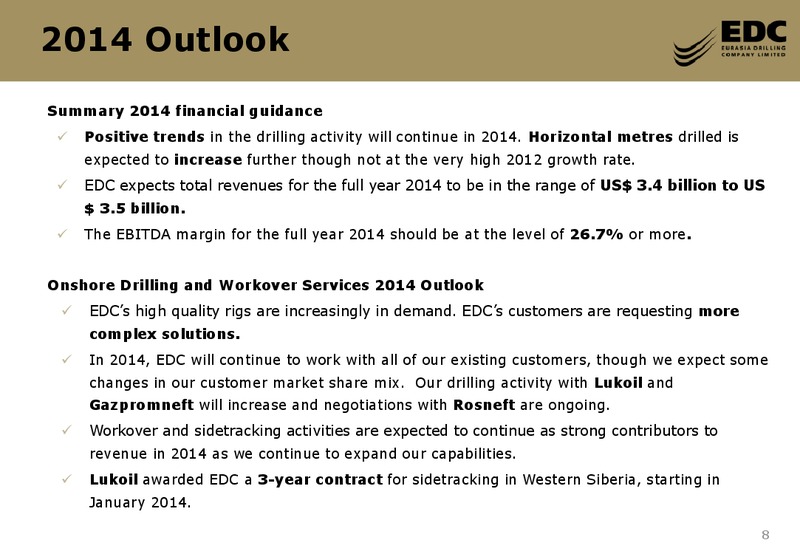 2014 Outlook

EDC
EURASIA DRILLING COMPANY LIMITED

Summary 2014 financial guidance

✓ Positive trends in the drilling activity will continue in 2014. Horizontal metres drilled is expected to increase further though not at the very high 2012 growth rate.

✓ EDC expects total revenues for the full year 2014 to be in the range of US$ 3.4 billion to US $ 3.5 billion.

✓ The EBITDA margin for the full year 2014 should be at the level of 26.7% or more.

Onshore Drilling and Workover Services 2014 Outlook

✓ EDC's high quality rigs are increasingly in demand. EDC's customers are requesting more complex solutions.

✓ In 2014, EDC will continue to work with all of our existing customers, though we expect some changes in our customer market share mix. Our drilling activity with Lukoil and Gazpromneft will increase and negotiations with Rosneft are ongoing.

✓ Workover and sidetracking activities are expected to continue as strong contributors to revenue in 2014 as we continue to expand our capabilities.

✓ Lukoil awarded EDC a 3-year contract for sidetracking in Western Siberia, starting in January 2014.

8